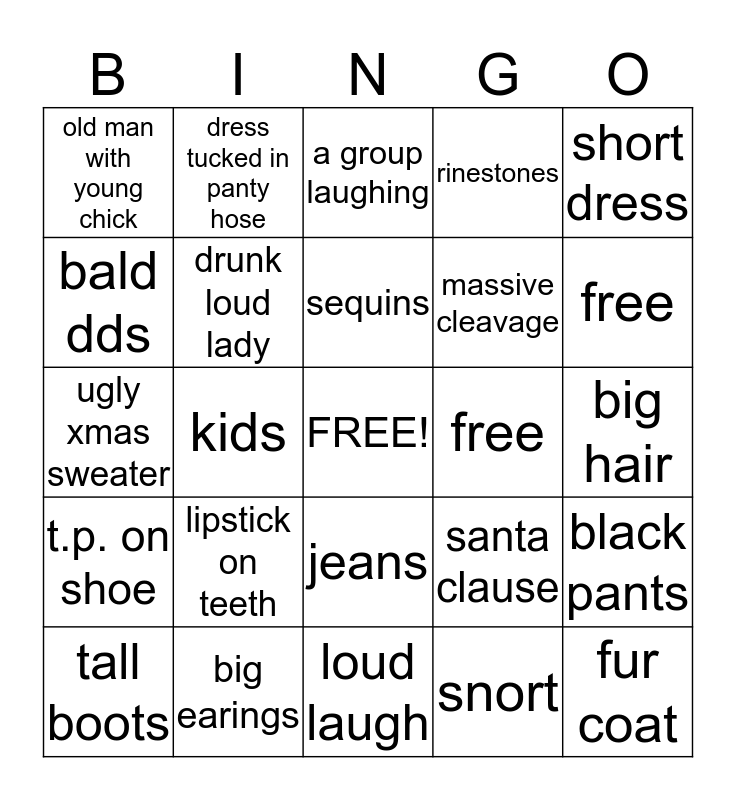 | B | I | N | G | O |
|---|---|---|---|---|
| old man with young chick | dress tucked in panty hose | a group laughing | rinestones | short dress |
| bald dds | drunk loud lady | sequins | massive cleavage | free |
| ugly xmas sweater | kids | FREE! | free | big hair |
| t.p. on shoe | lipstick on teeth | jeans | santa clause | black pants |
| tall boots | big earings | loud laugh | snort | fur coat |